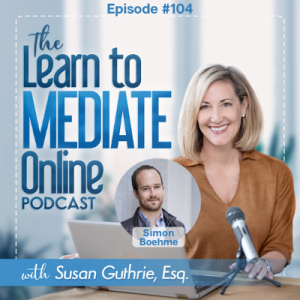 Episode #104

The Learn to MEDIATE Online PODCAST

Simon Boehme

with Susan Guthrie, Esq.